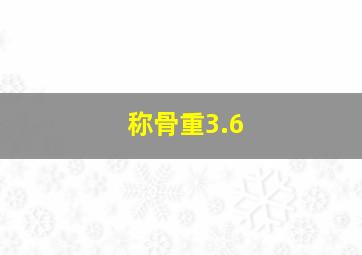 称骨重3.6